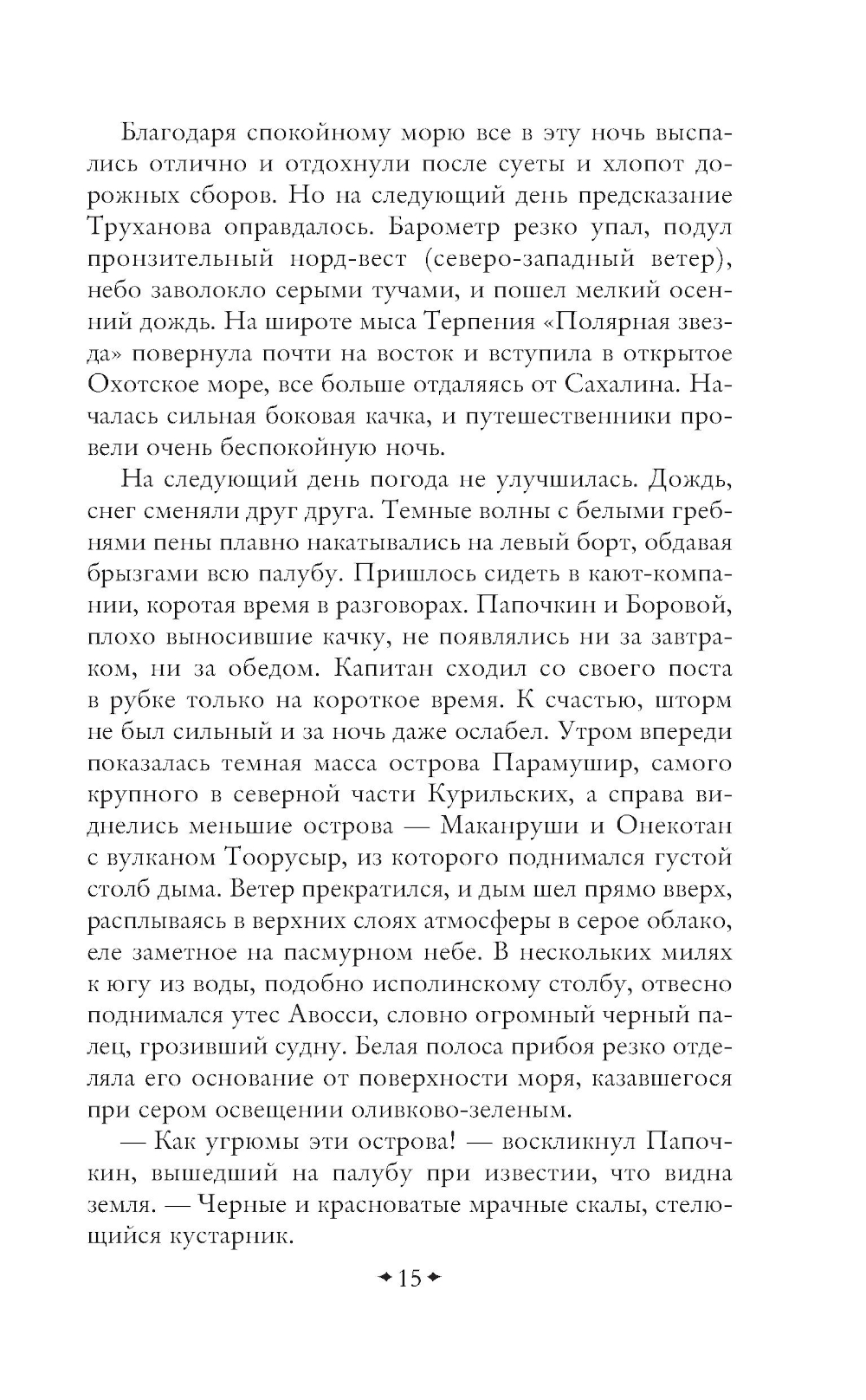 Благодаря спокойному морю все в эту ночь выспались отлично и отдохнули после суеты и хлопот дорожных сборов. Но на следующий день предсказание Труханова оправдалось. Барометр резко упал, подул пронзительный норд-вест (северо-западный ветер), небо заволокло серыми тучами, и пошел мелкий осенний дождь. На широте мыса Терпения «Полярная звезда» повернула почти на восток и вступила в открытое Охотское море, все больше отдаляясь от Сахалина. Началась сильная боковая качка, и путешественники провели очень беспокойную ночь.

На следующий день погода не улучшилась. Дождь, снег сменяли друг друга. Темные волны с белыми гребнями пены плавно накатывались на левый борт, обдавая брызгами всю палубу. Пришлось сидеть в кают-компании, коротая время в разговорах. Папочкин и Боровой, плохо выносившие качку, не появлялись ни за завтраком, ни за обедом. Капитан сходил со своего поста в рубке только на короткое время. К счастью, шторм не был сильный и за ночь даже ослабел. Утром впереди показалась темная масса острова Парамушир, самого крупного в северной части Курильских, а справа виднелись меньшие острова — Маканруши и Онекотан с вулканом Тоорусыр, из которого поднимался густой столб дыма. Ветер прекратился, и дым шел прямо вверх, расплываясь в верхних слоях атмосферы в серое облако, еле заметное на пасмурном небе. В нескольких милях к югу из воды, подобно исполинскому столбу, отвесно поднимался утес Авосси, словно огромный черный палец, грозивший судну. Белая полоса прибоя резко отделяла его основание от поверхности моря, казавшегося при сером освещении оливково-зеленым.

— Как угрюмы эти острова! — воскликнул Папочкин, вышедший на палубу при известии, что видна земля. — Черные и красноватые мрачные скалы, стелющийся кустарник.

15